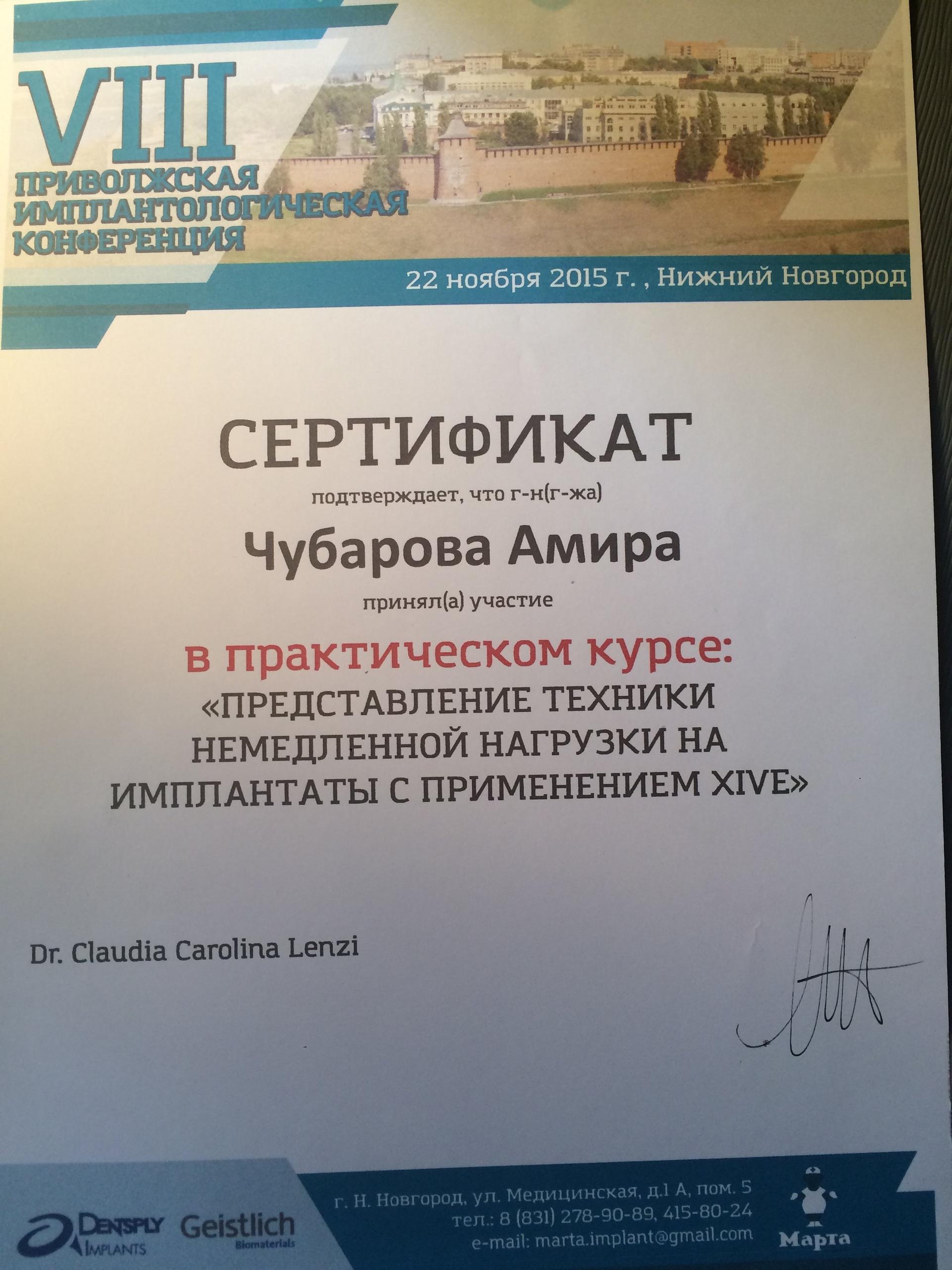 VIII
ПРИВОЛЖСКАЯ ИМПЛАНТОЛОГИЧЕСКАЯ КОНФЕРЕНЦИЯ

22 ноября 2015 г. , Нижний Новгород

СЕРТИФИКАТ

подтверждает, что г-н(г-жа)

Чубарова Амира

принял(а) участие

в практическом курсе:

«ПРЕДСТАВЛЕНИЕ ТЕХНИКИ НЕМЕДЛЕННОЙ НАГРУЗКИ НА ИМПЛАНТАТЫ С ПРИМЕНЕНИЕМ XIVE»

Dr. Claudia Carolina Lenzi

DENTSPLY IMPLANTS Geistlich Biomaterials

г. Н. Новгород, ул. Медицинская, д.1 А, пом. 5
тел.: 8 (831) 278-90-89, 415-80-24
e-mail: marta.implant@gmail.com

Марта